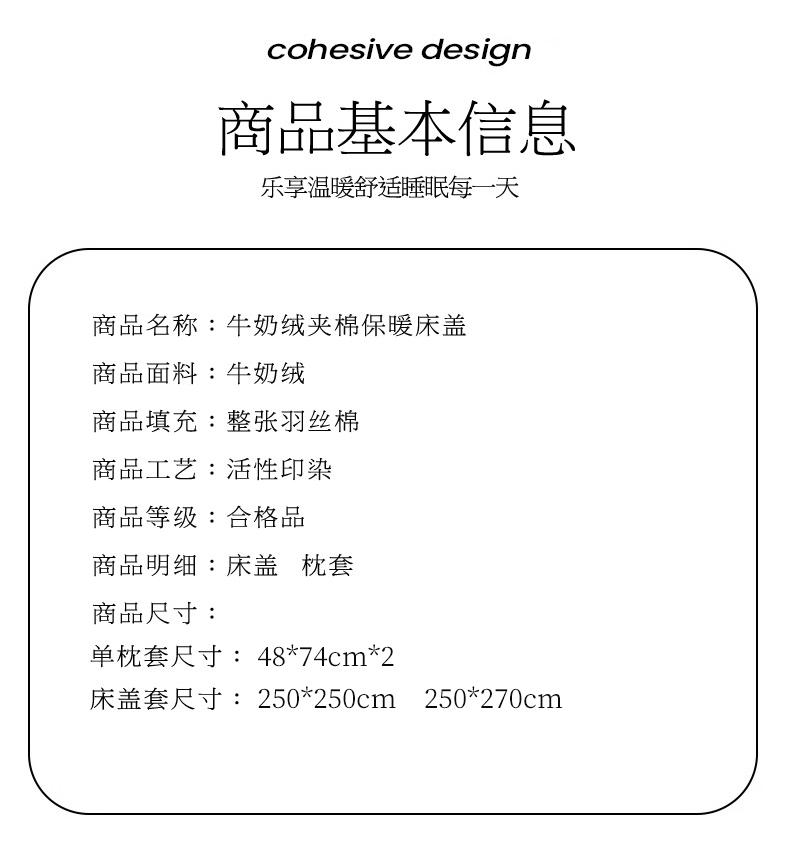 cohesive design

商品基本信息

乐享温暖舒适睡眠每一天

商品名称：牛奶绒夹棉保暖床盖

商品面料：牛奶绒

商品填充：整张羽丝棉

商品工艺：活性印染

商品等级：合格品

商品明细：床盖 枕套

商品尺寸：

单枕套尺寸：48*74cm*2

床盖套尺寸：250*250cm 250*270cm